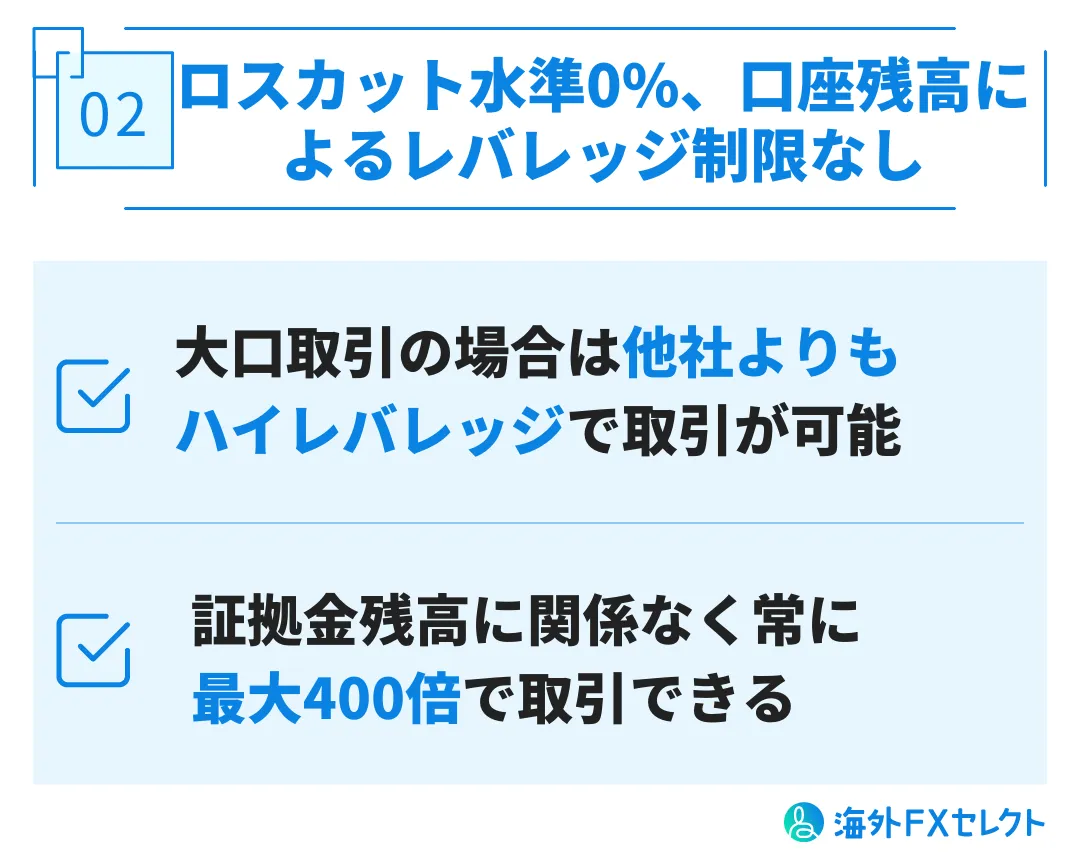 02

ロスカット水準0%、口座残高によるレバレッジ制限なし

大口取引の場合は他社よりもハイレバレッジで取引が可能

証拠金残高に関係なく常に最大400倍で取引できる

海外FXセレクト